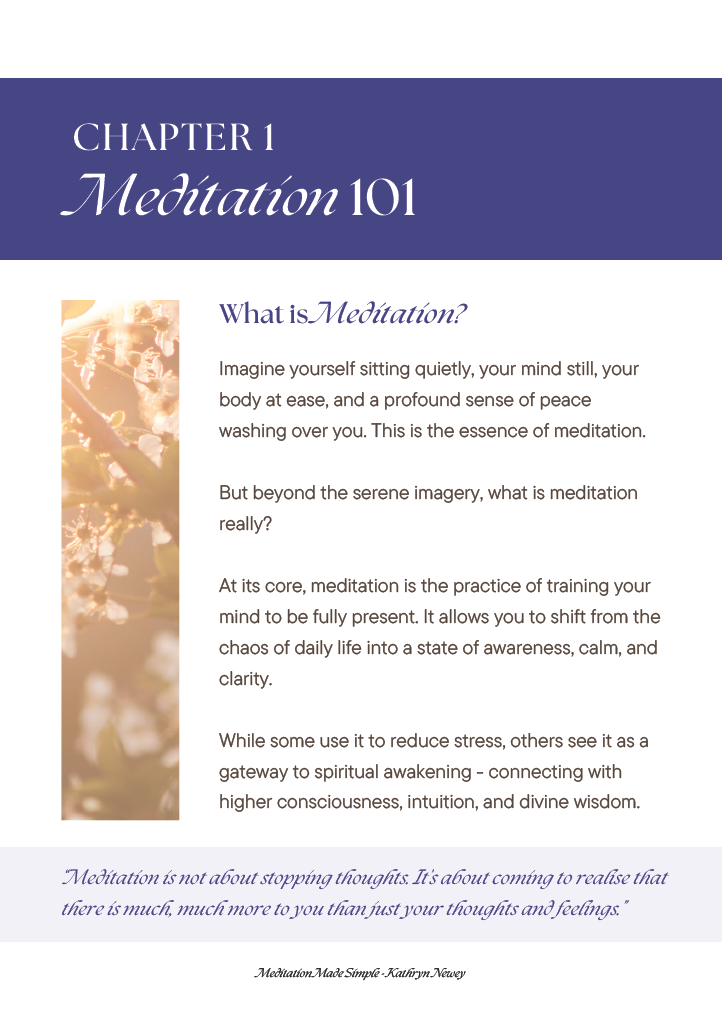 CHAPTER 1
Meditation 101

What is Meditation?

Imagine yourself sitting quietly, your mind still, your body at ease, and a profound sense of peace washing over you. This is the essence of meditation.

But beyond the serene imagery, what is meditation really?

At its core, meditation is the practice of training your mind to be fully present. It allows you to shift from the chaos of daily life into a state of awareness, calm, and clarity.

While some use it to reduce stress, others see it as a gateway to spiritual awakening - connecting with higher consciousness, intuition, and divine wisdom.

"Meditation is not about stopping thoughts. It's about coming to realise that there is much, much more to you than just your thoughts and feelings."

Meditation Made Simple - Kathryn Newey